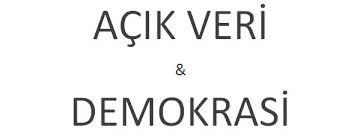 AÇIK VERİ

&

DEMOKRASİ